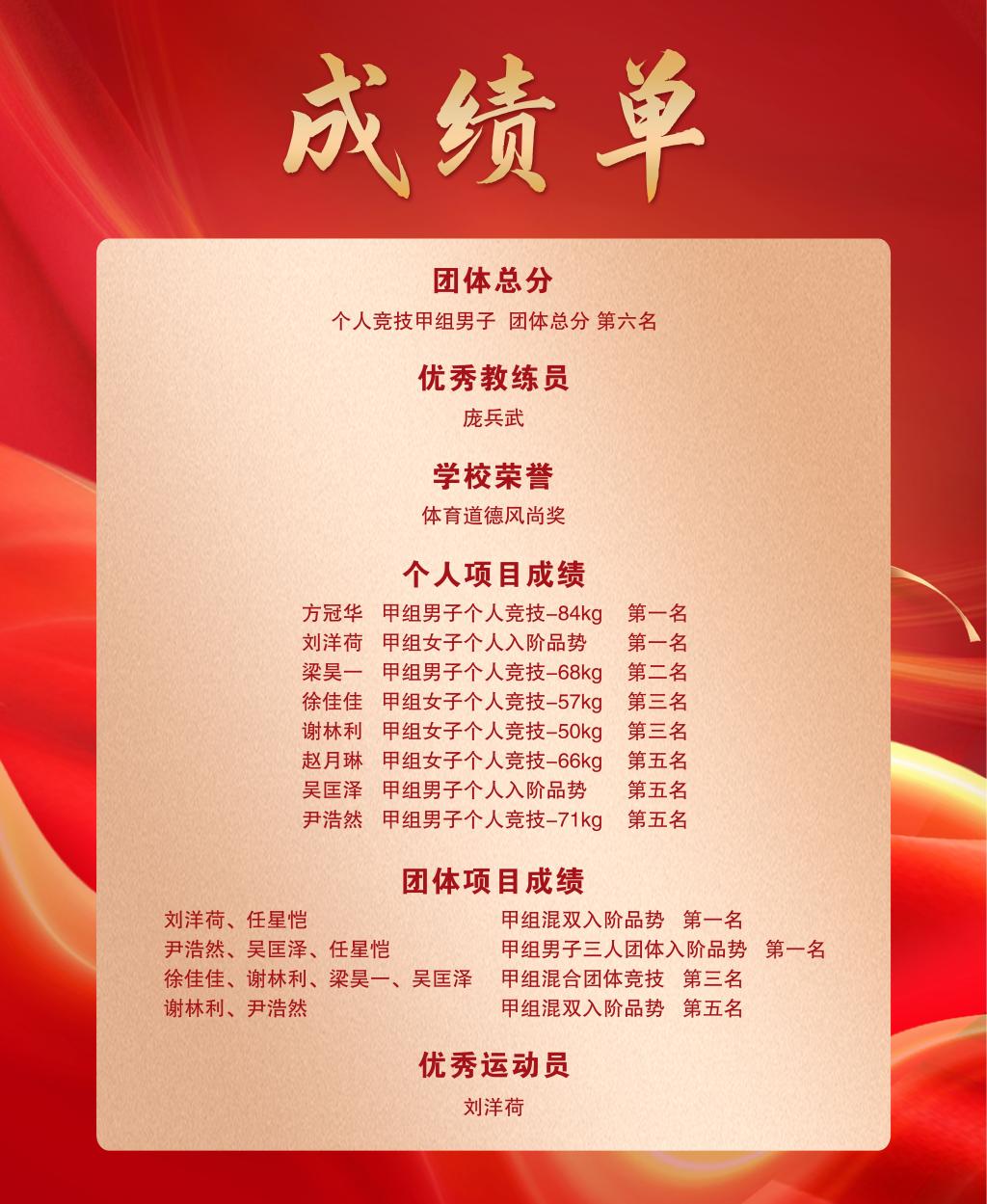 成绩单

团体总分

个人竞技甲组男子 团体总分 第六名

优秀教练员

庞兵武

学校荣誉

体育道德风尚奖

个人项目成绩

方冠华 甲组男子个人竞技-84kg 第一名
刘洋荷 甲组女子个人入阶品势 第一名
梁昊一 甲组男子个人竞技-68kg 第二名
徐佳佳 甲组女子个人竞技-57kg 第三名
谢林利 甲组女子个人竞技-50kg 第三名
赵月琳 甲组女子个人竞技-66kg 第五名
吴匡泽 甲组男子个人入阶品势 第五名
尹浩然 甲组男子个人竞技-71kg 第五名

团体项目成绩

刘洋荷、任星恺 甲组混双入阶品势 第一名
尹浩然、吴匡泽、任星恺 甲组男子三人团体入阶品势 第一名
徐佳佳、谢林利、梁昊一、吴匡泽 甲组混合团体竞技 第三名
谢林利、尹浩然 甲组混双入阶品势 第五名

优秀运动员

刘洋荷